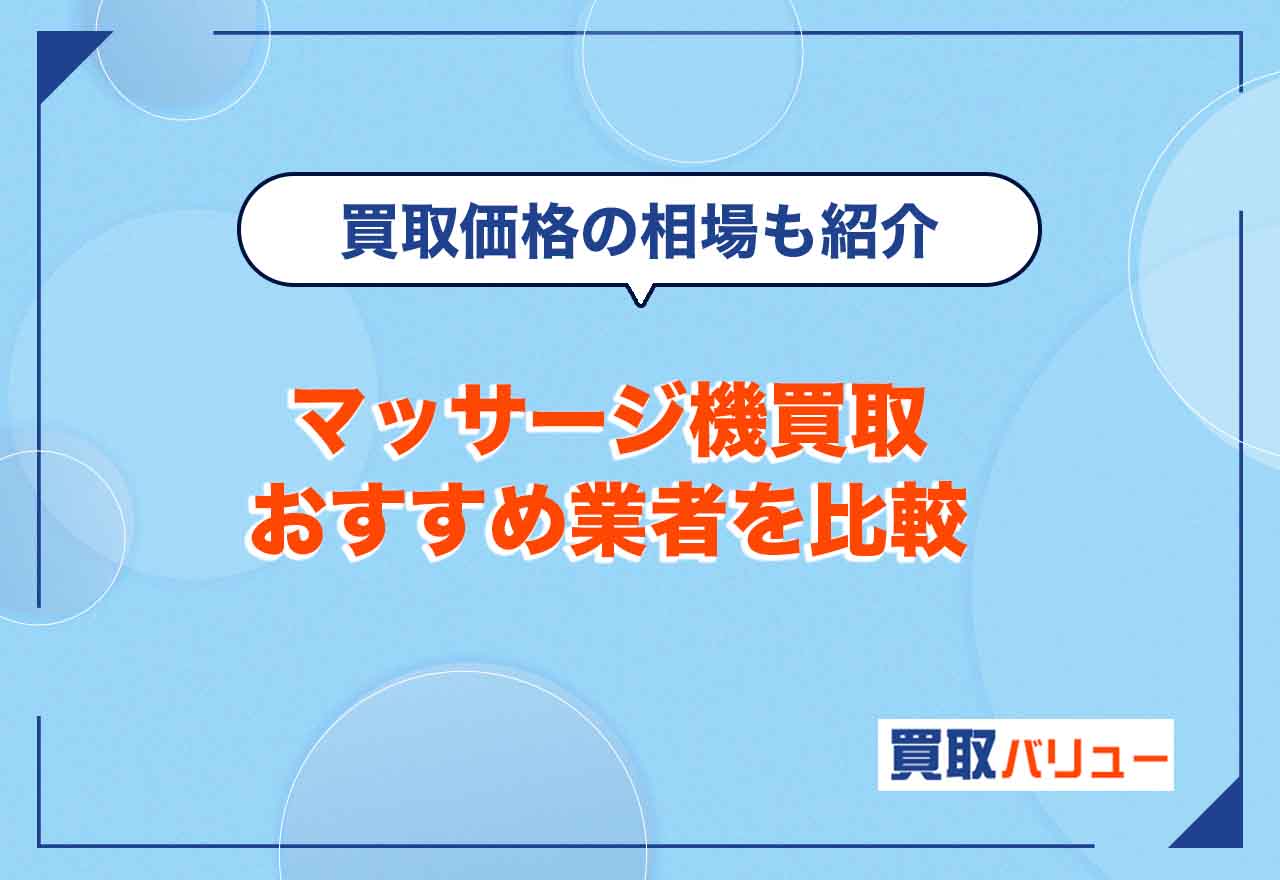 買取価格の相場も紹介

マッサージ機買取
おすすめ業者を比較

買取バリュー